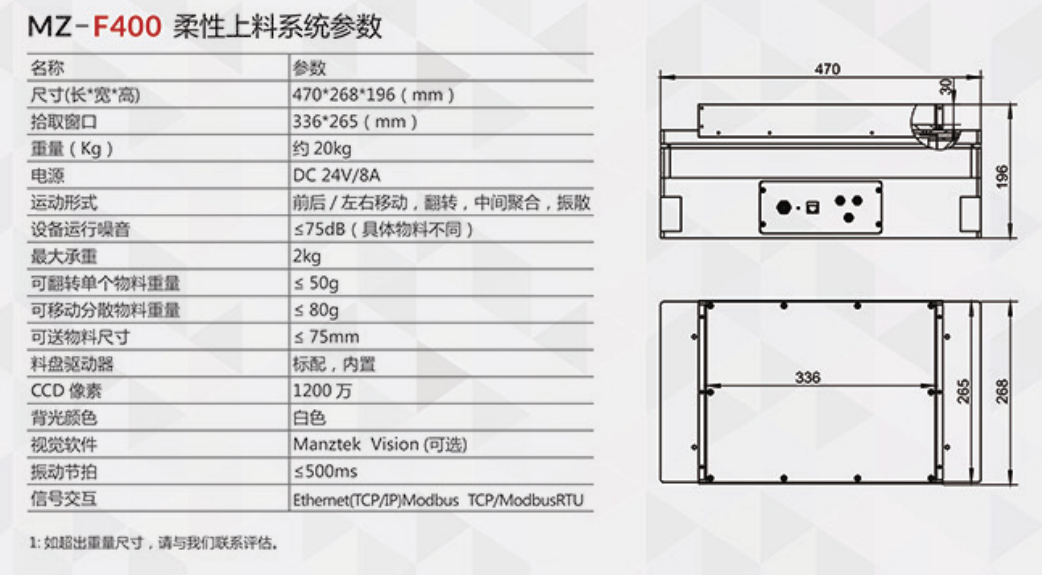 MZ-F400 柔性上料系统参数

| 名称 | 参数 |
|---|---|
| 尺寸(长*宽*高) | 470*268*196（mm） |
| 拾取窗口 | 336*265（mm） |
| 重量（Kg） | 约 20kg |
| 电源 | DC 24V/8A |
| 运动形式 | 前后 / 左右移动，翻转，中间聚合，振散 |
| 设备运行噪音 | ≤75dB（具体物料不同） |
| 最大承重 | 2kg |
| 可翻转单个物料重量 | ≤ 50g |
| 可移动分散物料重量 | ≤ 80g |
| 可送物料尺寸 | ≤ 75mm |
| 料盘驱动器 | 标配，内置 |
| CCD 像素 | 1200 万 |
| 背光颜色 | 白色 |
| 视觉软件 | Manztek Vision (可选) |
| 振动节拍 | ≤500ms |
| 信号交互 | Ethernet(TCP/IP)Modbus TCP/ModbusRTU |

1: 如超出重量尺寸，请与我们联系评估。

470
30
196
336
265
268